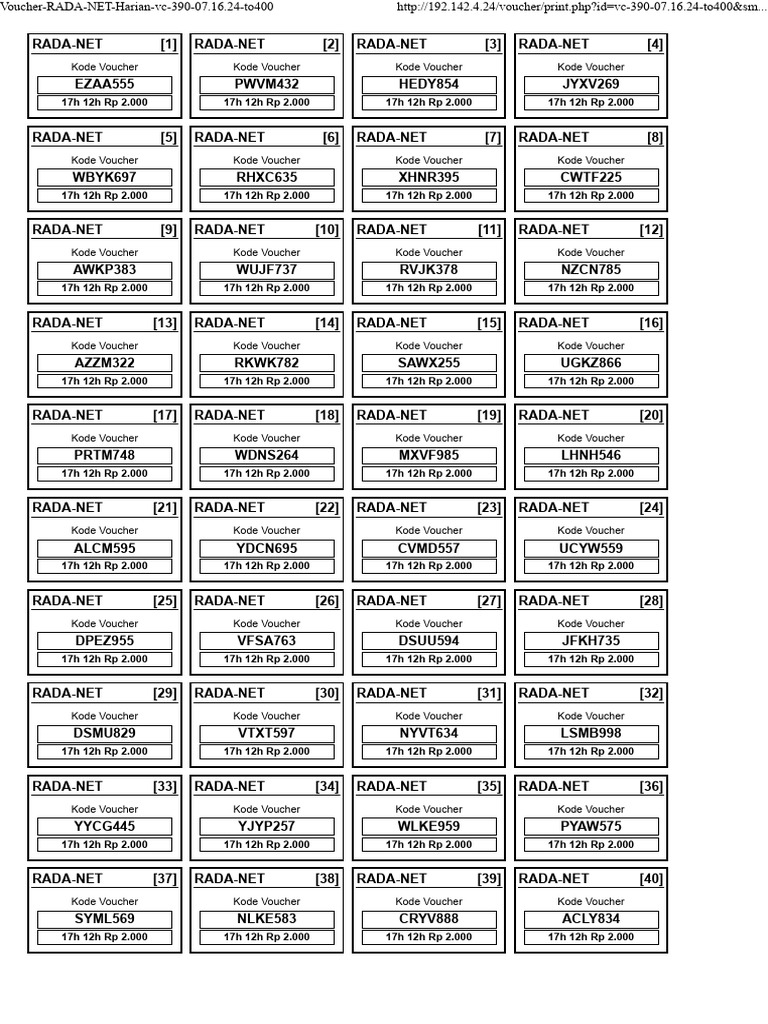 Voucher-RADA-NET-Harian-vc-390-07.16.24-to400

http://192.142.4.24/voucher/print.php?id=vc-390-07.16.24-to400&sm...

RADA-NET [1]
Kode Voucher
EZAA555
17h 12h Rp 2.000

RADA-NET [2]
Kode Voucher
PWVM432
17h 12h Rp 2.000

RADA-NET [3]
Kode Voucher
HEDY854
17h 12h Rp 2.000

RADA-NET [4]
Kode Voucher
JYXV269
17h 12h Rp 2.000

RADA-NET [5]
Kode Voucher
WBYK697
17h 12h Rp 2.000

RADA-NET [6]
Kode Voucher
RHXC635
17h 12h Rp 2.000

RADA-NET [7]
Kode Voucher
XHNR395
17h 12h Rp 2.000

RADA-NET [8]
Kode Voucher
CWTF225
17h 12h Rp 2.000

RADA-NET [9]
Kode Voucher
AWKP383
17h 12h Rp 2.000

RADA-NET [10]
Kode Voucher
WUJF737
17h 12h Rp 2.000

RADA-NET [11]
Kode Voucher
RVJK378
17h 12h Rp 2.000

RADA-NET [12]
Kode Voucher
NZCN785
17h 12h Rp 2.000

RADA-NET [13]
Kode Voucher
AZZM322
17h 12h Rp 2.000

RADA-NET [14]
Kode Voucher
RKWK782
17h 12h Rp 2.000

RADA-NET [15]
Kode Voucher
SAWX255
17h 12h Rp 2.000

RADA-NET [16]
Kode Voucher
UGKZ866
17h 12h Rp 2.000

RADA-NET [17]
Kode Voucher
PRTM748
17h 12h Rp 2.000

RADA-NET [18]
Kode Voucher
WDNS264
17h 12h Rp 2.000

RADA-NET [19]
Kode Voucher
MXVF985
17h 12h Rp 2.000

RADA-NET [20]
Kode Voucher
LHNH546
17h 12h Rp 2.000

RADA-NET [21]
Kode Voucher
ALCM595
17h 12h Rp 2.000

RADA-NET [22]
Kode Voucher
YDCN695
17h 12h Rp 2.000

RADA-NET [23]
Kode Voucher
CVMD557
17h 12h Rp 2.000

RADA-NET [24]
Kode Voucher
UCYW559
17h 12h Rp 2.000

RADA-NET [25]
Kode Voucher
DPEZ955
17h 12h Rp 2.000

RADA-NET [26]
Kode Voucher
VFSA763
17h 12h Rp 2.000

RADA-NET [27]
Kode Voucher
DSUU594
17h 12h Rp 2.000

RADA-NET [28]
Kode Voucher
JFKH735
17h 12h Rp 2.000

RADA-NET [29]
Kode Voucher
DSMU829
17h 12h Rp 2.000

RADA-NET [30]
Kode Voucher
VTXT597
17h 12h Rp 2.000

RADA-NET [31]
Kode Voucher
NYVT634
17h 12h Rp 2.000

RADA-NET [32]
Kode Voucher
LSMB998
17h 12h Rp 2.000

RADA-NET [33]
Kode Voucher
YYCG445
17h 12h Rp 2.000

RADA-NET [34]
Kode Voucher
YJYP257
17h 12h Rp 2.000

RADA-NET [35]
Kode Voucher
WLKE959
17h 12h Rp 2.000

RADA-NET [36]
Kode Voucher
PYAW575
17h 12h Rp 2.000

RADA-NET [37]
Kode Voucher
SYML569
17h 12h Rp 2.000

RADA-NET [38]
Kode Voucher
NLKE583
17h 12h Rp 2.000

RADA-NET [39]
Kode Voucher
CRYV888
17h 12h Rp 2.000

RADA-NET [40]
Kode Voucher
ACLY834
17h 12h Rp 2.000